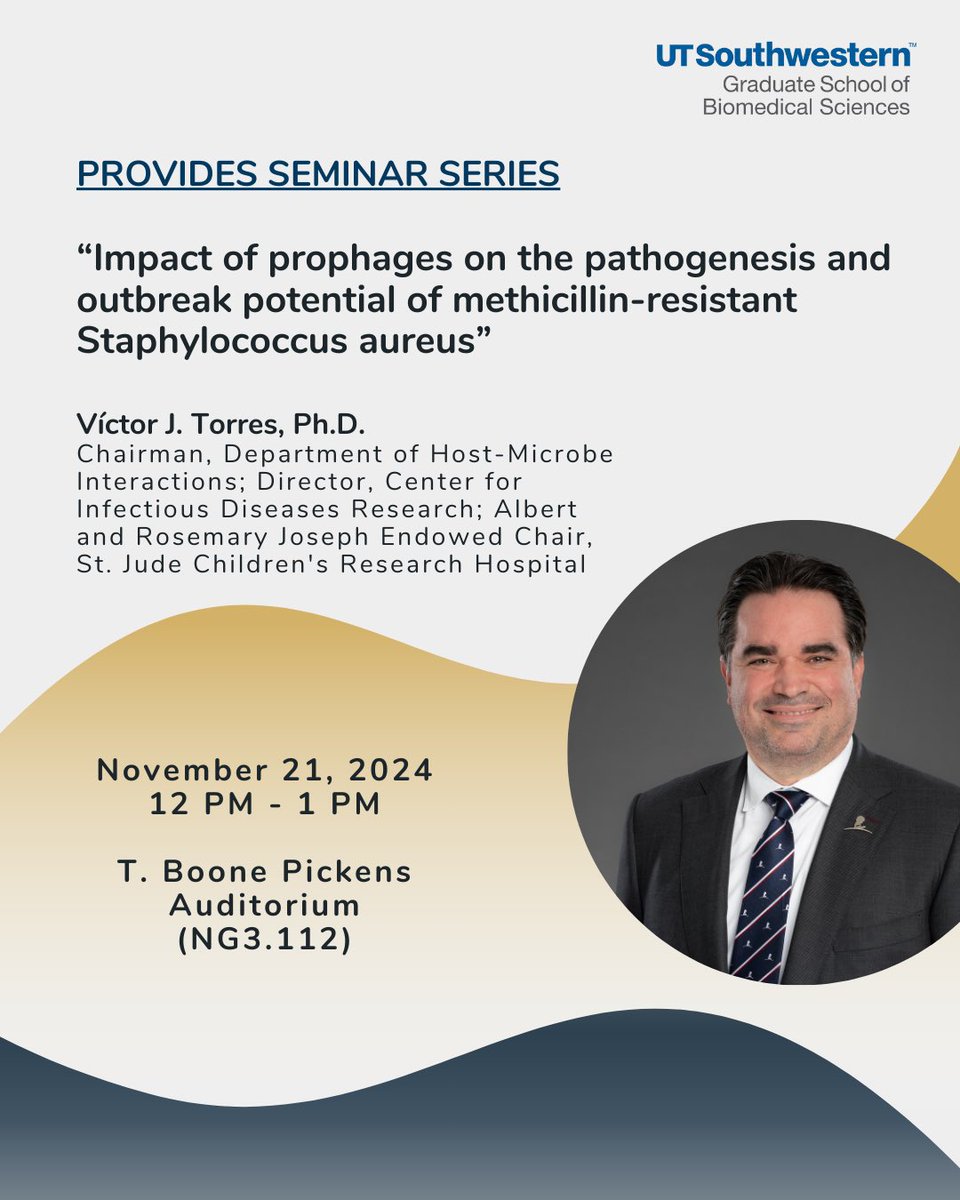 UTSouthwestern™
Graduate School of
Biomedical Sciences

PROVIDES SEMINAR SERIES

“Impact of prophages on the pathogenesis and outbreak potential of methicillin-resistant Staphylococcus aureus”

Víctor J. Torres, Ph.D.
Chairman, Department of Host-Microbe Interactions; Director, Center for Infectious Diseases Research; Albert and Rosemary Joseph Endowed Chair, St. Jude Children's Research Hospital

November 21, 2024
12 PM - 1 PM

T. Boone Pickens Auditorium (NG3.112)